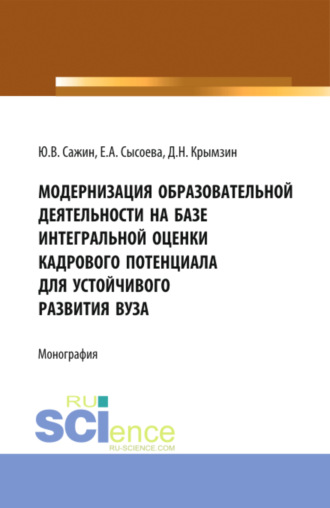 Ю.В. Сажин, Е.А. Сысоева, Д.Н. Крымзин

МОДЕРНИЗАЦИЯ ОБРАЗОВАТЕЛЬНОЙ ДЕЯТЕЛЬНОСТИ НА БАЗЕ ИНТЕГРАЛЬНОЙ ОЦЕНКИ КАДРОВОГО ПОТЕНЦИАЛА ДЛЯ УСТОЙЧИВОГО РАЗВИТИЯ ВУЗА

Монография

RU SCIence
RU-SCIENCE.COM